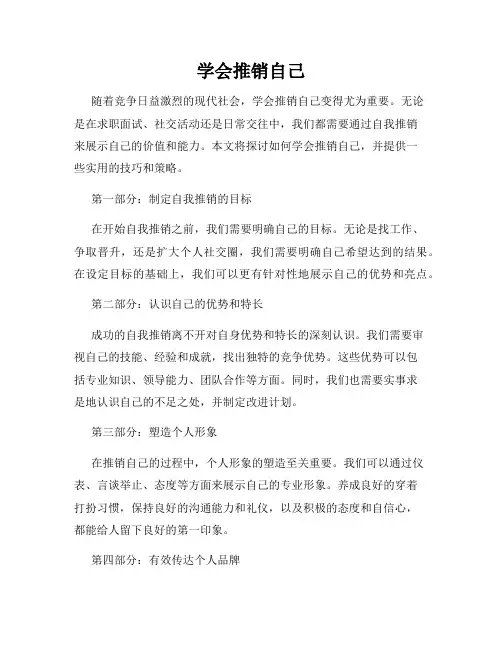 学会推销自己

随着竞争日益激烈的现代社会，学会推销自己变得尤为重要。无论是在求职面试、社交活动还是日常交往中，我们都需要通过自我推销来展示自己的价值和能力。本文将探讨如何学会推销自己，并提供一些实用的技巧和策略。

第一部分：制定自我推销的目标

在开始自我推销之前，我们需要明确自己的目标。无论是找工作、争取晋升，还是扩大个人社交圈，我们需要明确自己希望达到的结果。在设定目标的基础上，我们可以更有针对性地展示自己的优势和亮点。

第二部分：认识自己的优势和特长

成功的自我推销离不开对自身优势和特长的深刻认识。我们需要审视自己的技能、经验和成就，找出独特的竞争优势。这些优势可以包括专业知识、领导能力、团队合作等方面。同时，我们也需要实事求是地认识自己的不足之处，并制定改进计划。

第三部分：塑造个人形象

在推销自己的过程中，个人形象的塑造至关重要。我们可以通过仪表、言谈举止、态度等方面来展示自己的专业形象。养成良好的穿着打扮习惯，保持良好的沟通能力和礼仪，以及积极的态度和自信心，都能给人留下良好的第一印象。

第四部分：有效传达个人品牌